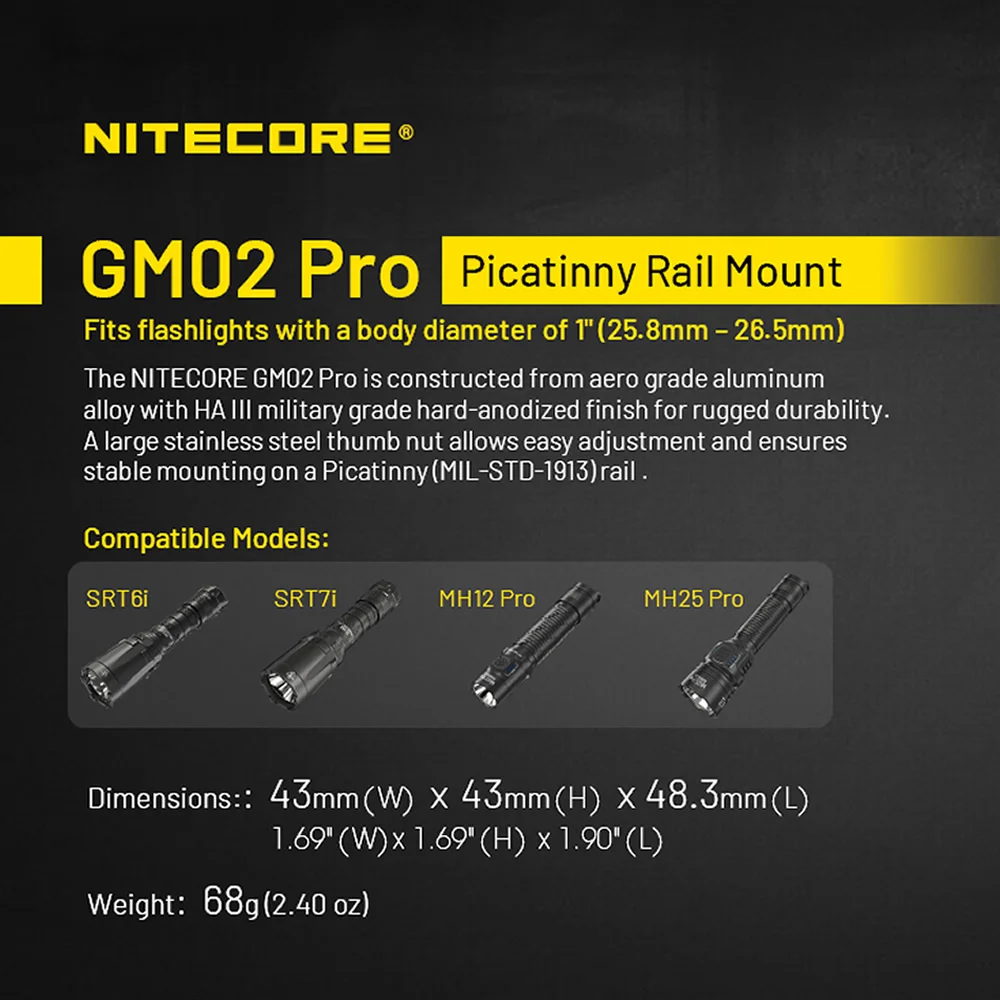 NITECORE®

GM02 Pro Picatinny Rail Mount

Fits flashlights with a body diameter of 1" (25.8mm – 26.5mm)

The NITECORE GM02 Pro is constructed from aero grade aluminum alloy with HA III military grade hard-anodized finish for rugged durability. A large stainless steel thumb nut allows easy adjustment and ensures stable mounting on a Picatinny (MIL-STD-1913) rail .

Compatible Models:

SRT6i SRT7i MH12 Pro MH25 Pro

Dimensions:: 43mm (W) x 43mm (H) x 48.3mm (L)
1.69" (W) x 1.69" (H) x 1.90" (L)

Weight: 68g (2.40 oz)